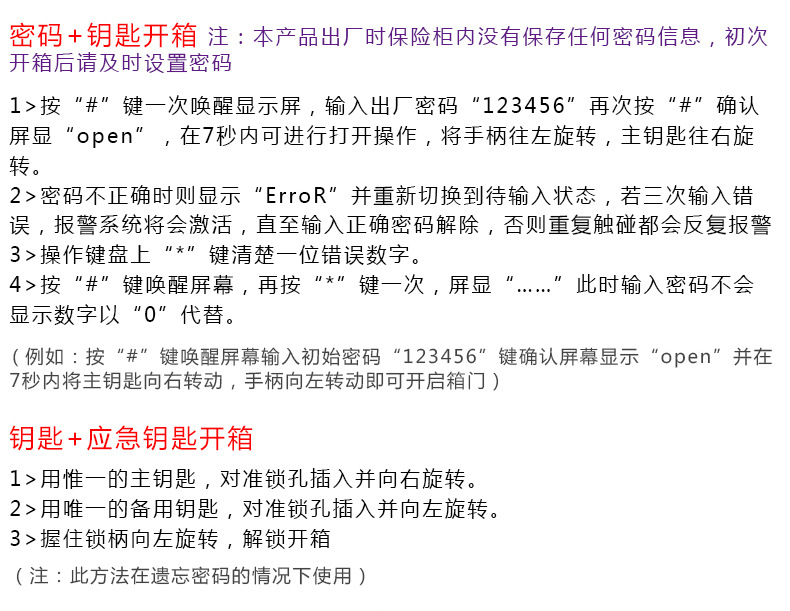 密码+钥匙开箱 注：本产品出厂时保险柜内没有保存任何密码信息，初次开箱后请及时设置密码

1>按“#”键一次唤醒显示屏，输入出厂密码“123456”再次按“#”确认屏显“open”，在7秒内可进行打开操作，将手柄往左旋转，主钥匙往右旋转。
2>密码不正确时则显示“ErroR”并重新切换到待输入状态，若三次输入错误，报警系统将会激活，直至输入正确密码解除，否则重复触碰都会反复报警
3>操作键盘上“*”键清楚一位错误数字。
4>按“#”键唤醒屏幕，再按“*”键一次，屏显“……”此时输入密码不会显示数字以“0”代替。

（例如：按“#”键唤醒屏幕输入初始密码“123456”键确认屏幕显示“open”并在7秒内将主钥匙向右转动，手柄向左转动即可开启箱门）

钥匙+应急钥匙开箱

1>用惟一的主钥匙，对准锁孔插入并向右旋转。
2>用唯一的备用钥匙，对准锁孔插入并向左旋转。
3>握住锁柄向左旋转，解锁开箱
（注：此方法在遗忘密码的情况下使用）